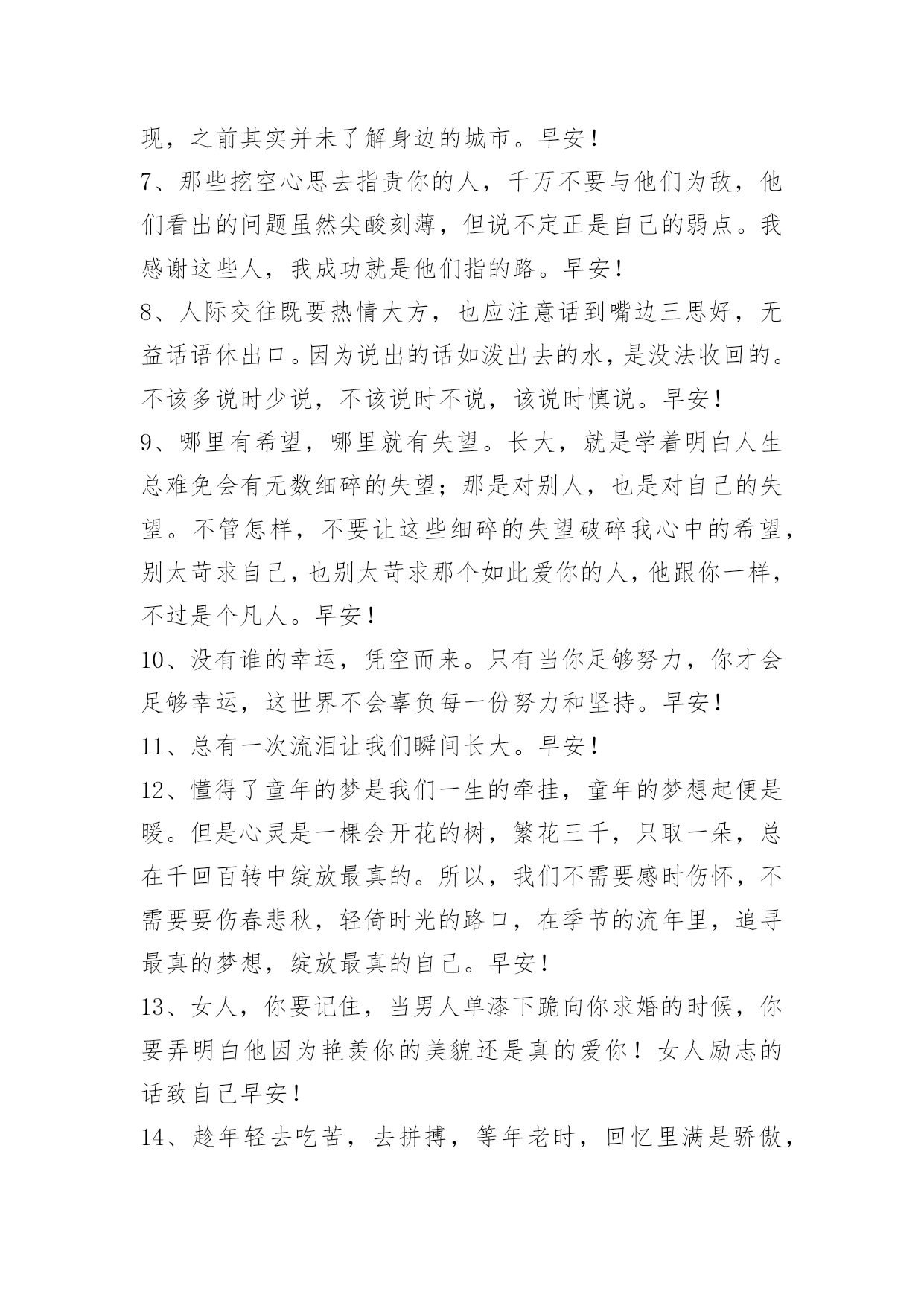 现，之前其实并未了解身边的城市。早安！

7、那些挖空心思去指责你的人，千万不要与他们为敌，他们看出的问题虽然尖酸刻薄，但说不定正是自己的弱点。我感谢这些人，我成功就是他们指的路。早安！

8、人际交往既要热情大方，也应注意话到嘴边三思好，无益话语休出口。因为说出的话如泼出去的水，是没法收回的。不该多说时少说，不该说时不说，该说时慎说。早安！

9、哪里有希望，哪里就有失望。长大，就是学着明白人生总难免会有无数细碎的失望；那是对别人，也是对自己的失望。不管怎样，不要让这些细碎的失望破碎我心中的希望，别太苛求自己，也别太苛求那个如此爱你的人，他跟你一样，不过是个凡人。早安！

10、没有谁的幸运，凭空而来。只有当你足够努力，你才会足够幸运，这世界不会辜负每一份努力和坚持。早安！

11、总有一次流泪让我们瞬间长大。早安！

12、懂得了童年的梦是我们一生的牵挂，童年的梦想起便是暖。但是心灵是一棵会开花的树，繁花三千，只取一朵，总在千回百转中绽放最真的。所以，我们不需要感时伤怀，不需要要伤春悲秋，轻倚时光的路口，在季节的流年里，追寻最真的梦想，绽放最真的自己。早安！

13、女人，你要记住，当男人单漆下跪向你求婚的时候，你要弄明白他因为艳羡你的美貌还是真的爱你！女人励志的话致自己早安！

14、趁年轻去吃苦，去拼搏，等年老时，回忆里满是骄傲，